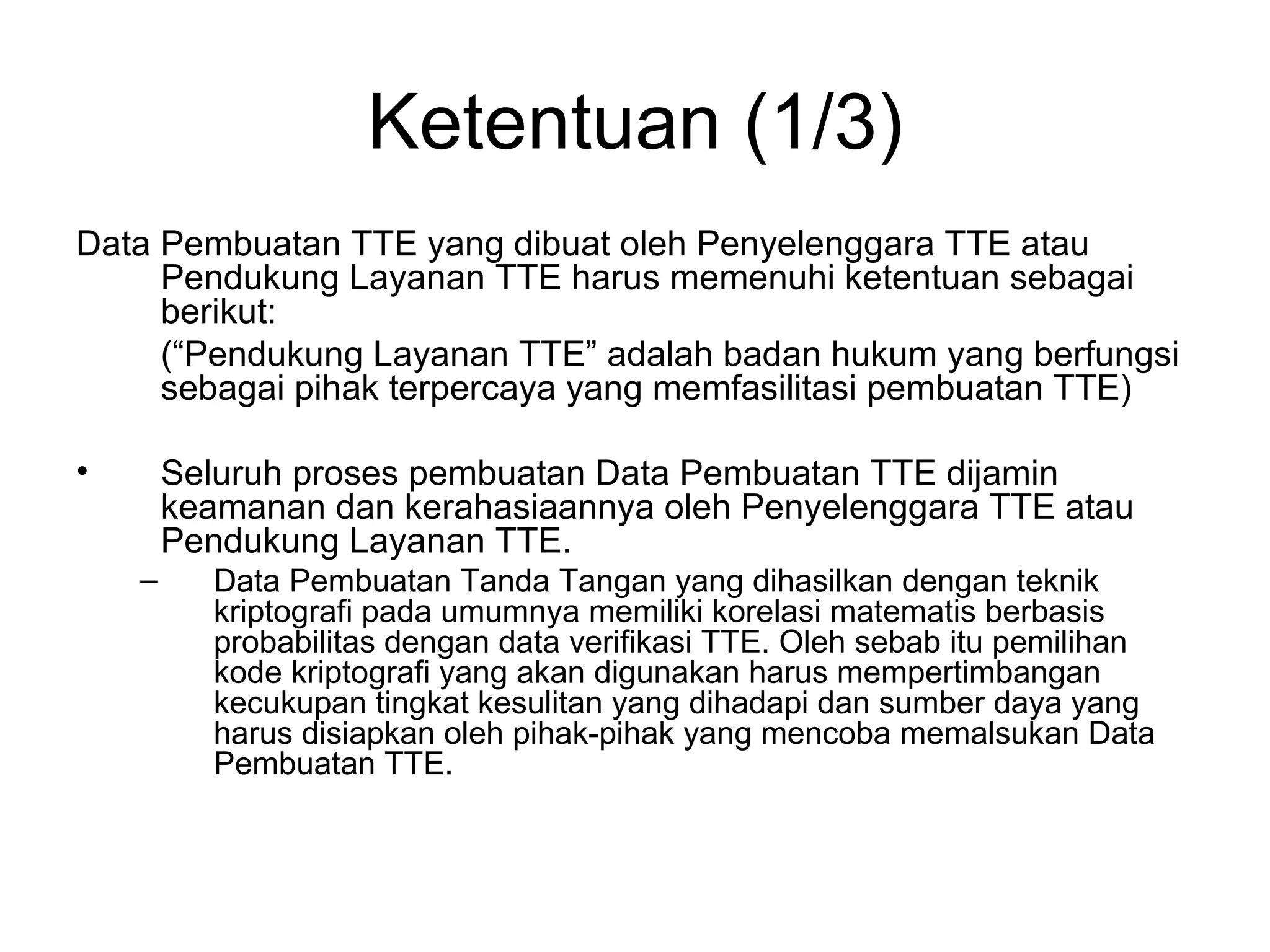 Ketentuan (1/3)

Data Pembuatan TTE yang dibuat oleh Penyelenggara TTE atau Pendukung Layanan TTE harus memenuhi ketentuan sebagai berikut:

(“Pendukung Layanan TTE” adalah badan hukum yang berfungsi sebagai pihak terpercaya yang memfasilitasi pembuatan TTE)

• Seluruh proses pembuatan Data Pembuatan TTE dijamin keamanan dan kerahasiaannya oleh Penyelenggara TTE atau Pendukung Layanan TTE.

– Data Pembuatan Tanda Tangan yang dihasilkan dengan teknik kriptografi pada umumnya memiliki korelasi matematis berbasis probabilitas dengan data verifikasi TTE. Oleh sebab itu pemilihan kode kriptografi yang akan digunakan harus mempertimbangan kecukupan tingkat kesulitan yang dihadapi dan sumber daya yang harus disiapkan oleh pihak-pihak yang mencoba memalsukan Data Pembuatan TTE.